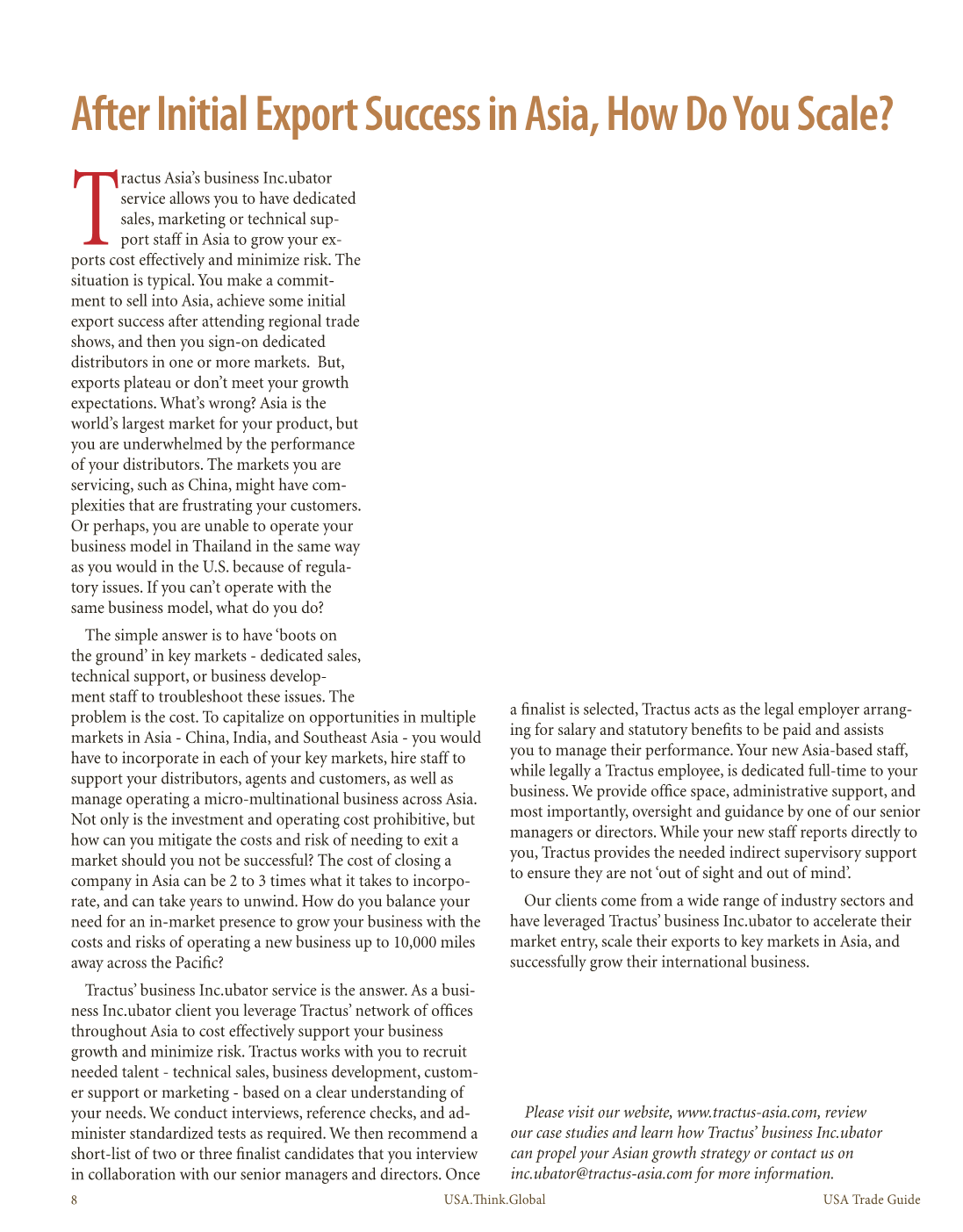 After Initial Export Success in Asia, How Do You Scale?

Tractus Asia's business Inc.ubator service allows you to have dedicated sales, marketing or technical support staff in Asia to grow your exports cost effectively and minimize risk. The situation is typical. You make a commitment to sell into Asia, achieve some initial export success after attending regional trade shows, and then you sign-on dedicated distributors in one or more markets. But, exports plateau or don't meet your growth expectations. What's wrong? Asia is the world's largest market for your product, but you are underwhelmed by the performance of your distributors. The markets you are servicing, such as China, might have complexities that are frustrating your customers. Or perhaps, you are unable to operate your business model in Thailand in the same way as you would in the U.S. because of regulatory issues. If you can't operate with the same business model, what do you do?

The simple answer is to have 'boots on the ground' in key markets - dedicated sales, technical support, or business development staff to troubleshoot these issues. The problem is the cost. To capitalize on opportunities in multiple markets in Asia - China, India, and Southeast Asia - you would have to incorporate in each of your key markets, hire staff to support your distributors, agents and customers, as well as manage operating a micro-multinational business across Asia. Not only is the investment and operating cost prohibitive, but how can you mitigate the costs and risk of needing to exit a market should you not be successful? The cost of closing a company in Asia can be 2 to 3 times what it takes to incorporate, and can take years to unwind. How do you balance your need for an in-market presence to grow your business with the costs and risks of operating a new business up to 10,000 miles away across the Pacific?

Tractus' business Inc.ubator service is the answer. As a business Inc.ubator client you leverage Tractus' network of offices throughout Asia to cost effectively support your business growth and minimize risk. Tractus works with you to recruit needed talent - technical sales, business development, customer support or marketing - based on a clear understanding of your needs. We conduct interviews, reference checks, and administer standardized tests as required. We then recommend a short-list of two or three finalist candidates that you interview in collaboration with our senior managers and directors. Once a finalist is selected, Tractus acts as the legal employer arranging for salary and statutory benefits to be paid and assists you to manage their performance. Your new Asia-based staff, while legally a Tractus employee, is dedicated full-time to your business. We provide office space, administrative support, and most importantly, oversight and guidance by one of our senior managers or directors. While your new staff reports directly to you, Tractus provides the needed indirect supervisory support to ensure they are not 'out of sight and out of mind'.

Our clients come from a wide range of industry sectors and have leveraged Tractus' business Inc.ubator to accelerate their market entry, scale their exports to key markets in Asia, and successfully grow their international business.

Please visit our website, www.tractus-asia.com, review our case studies and learn how Tractus' business Inc.ubator can propel your Asian growth strategy or contact us on inc.ubator@tractus-asia.com for more information.

8 USA.Think.Global USA Trade Guide